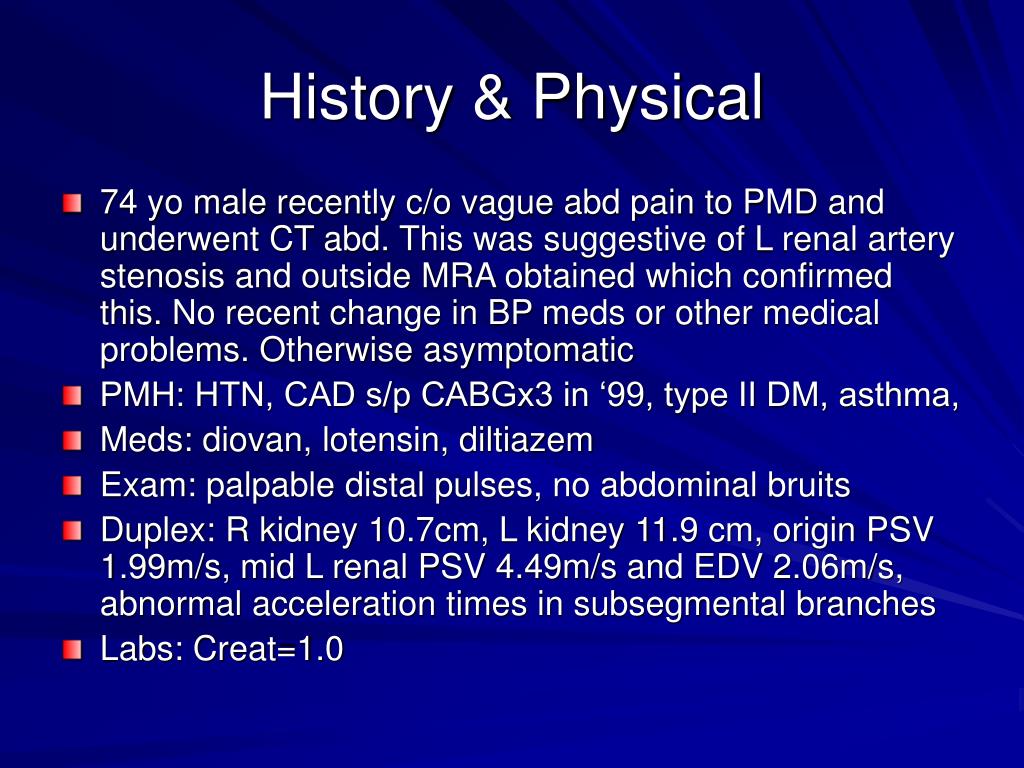 History & Physical

• 74 yo male recently c/o vague abd pain to PMD and underwent CT abd. This was suggestive of L renal artery stenosis and outside MRA obtained which confirmed this. No recent change in BP meds or other medical problems. Otherwise asymptomatic
• PMH: HTN, CAD s/p CABGx3 in '99, type II DM, asthma,
• Meds: diovan, lotensin, diltiazem
• Exam: palpable distal pulses, no abdominal bruits
• Duplex: R kidney 10.7cm, L kidney 11.9 cm, origin PSV 1.99m/s, mid L renal PSV 4.49m/s and EDV 2.06m/s, abnormal acceleration times in subsegmental branches
• Labs: Creat=1.0